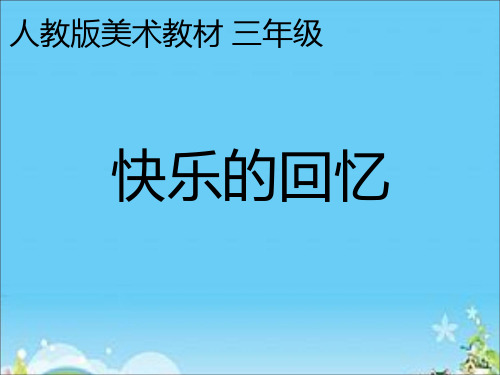 人教版美术教材 三年级

快乐的回忆